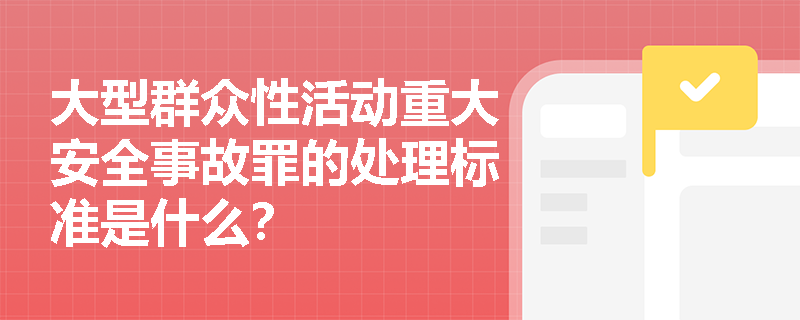 大型群众性活动重大安全事故罪的处理标准是什么?